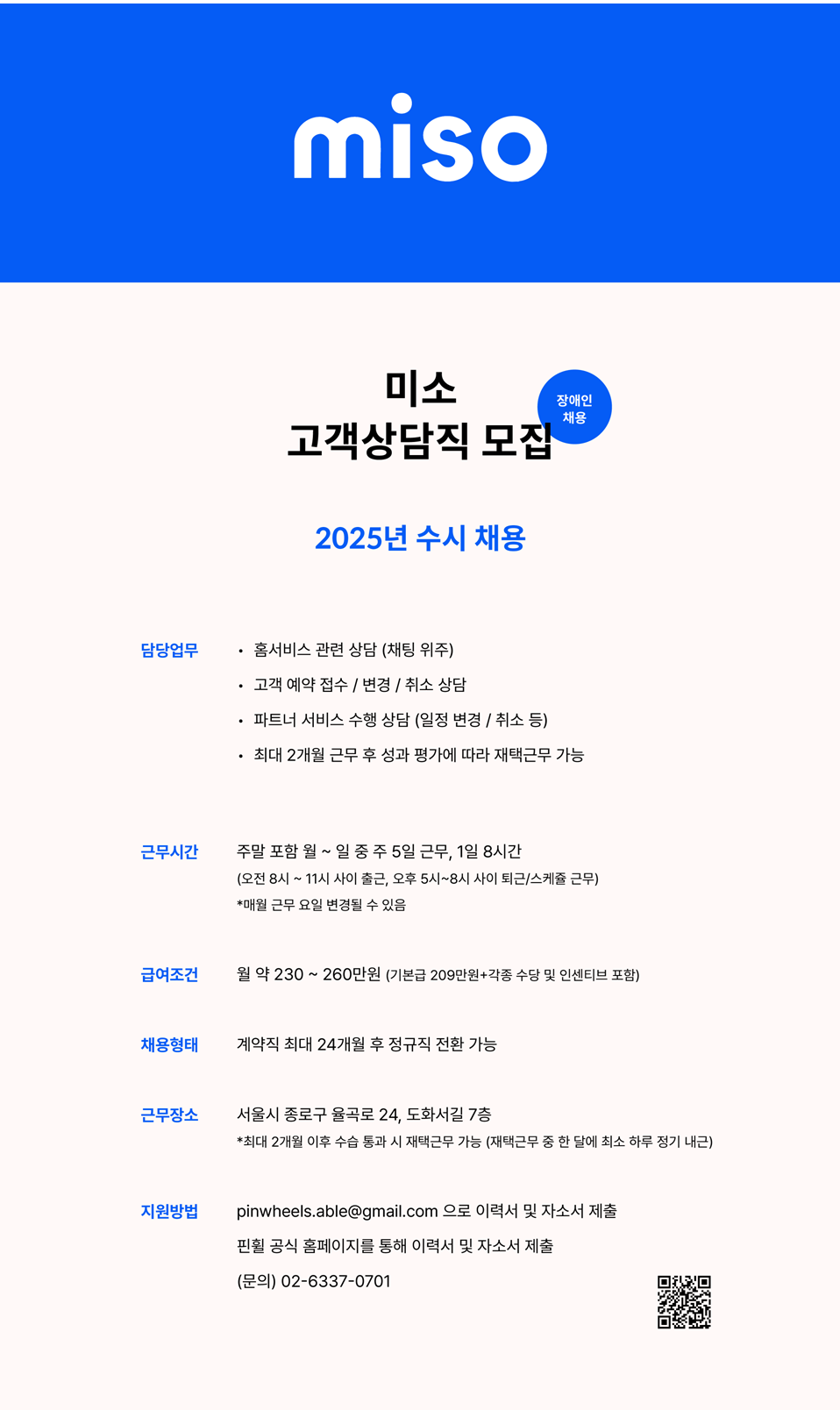 miso

미소
고객상담직 모집

장애인
채용

2025년 수시 채용

담당업무
• 홈서비스 관련 상담 (채팅 위주)
• 고객 예약 접수 / 변경 / 취소 상담
• 파트너 서비스 수행 상담 (일정 변경 / 취소 등)
• 최대 2개월 근무 후 성과 평가에 따라 재택근무 가능

근무시간
주말 포함 월 ~ 일 중 주 5일 근무, 1일 8시간
(오전 8시 ~ 11시 사이 출근, 오후 5시~8시 사이 퇴근/스케쥴 근무)
*매월 근무 요일 변경될 수 있음

급여조건
월 약 230 ~ 260만원 (기본급 209만원+각종 수당 및 인센티브 포함)

채용형태
계약직 최대 24개월 후 정규직 전환 가능

근무장소
서울시 종로구 율곡로 24, 도화서길 7층
*최대 2개월 이후 수습 통과 시 재택근무 가능 (재택근무 중 한 달에 최소 하루 정기 내근)

지원방법
pinwheels.able@gmail.com 으로 이력서 및 자소서 제출
핀휠 공식 홈페이지를 통해 이력서 및 자소서 제출
(문의) 02-6337-0701